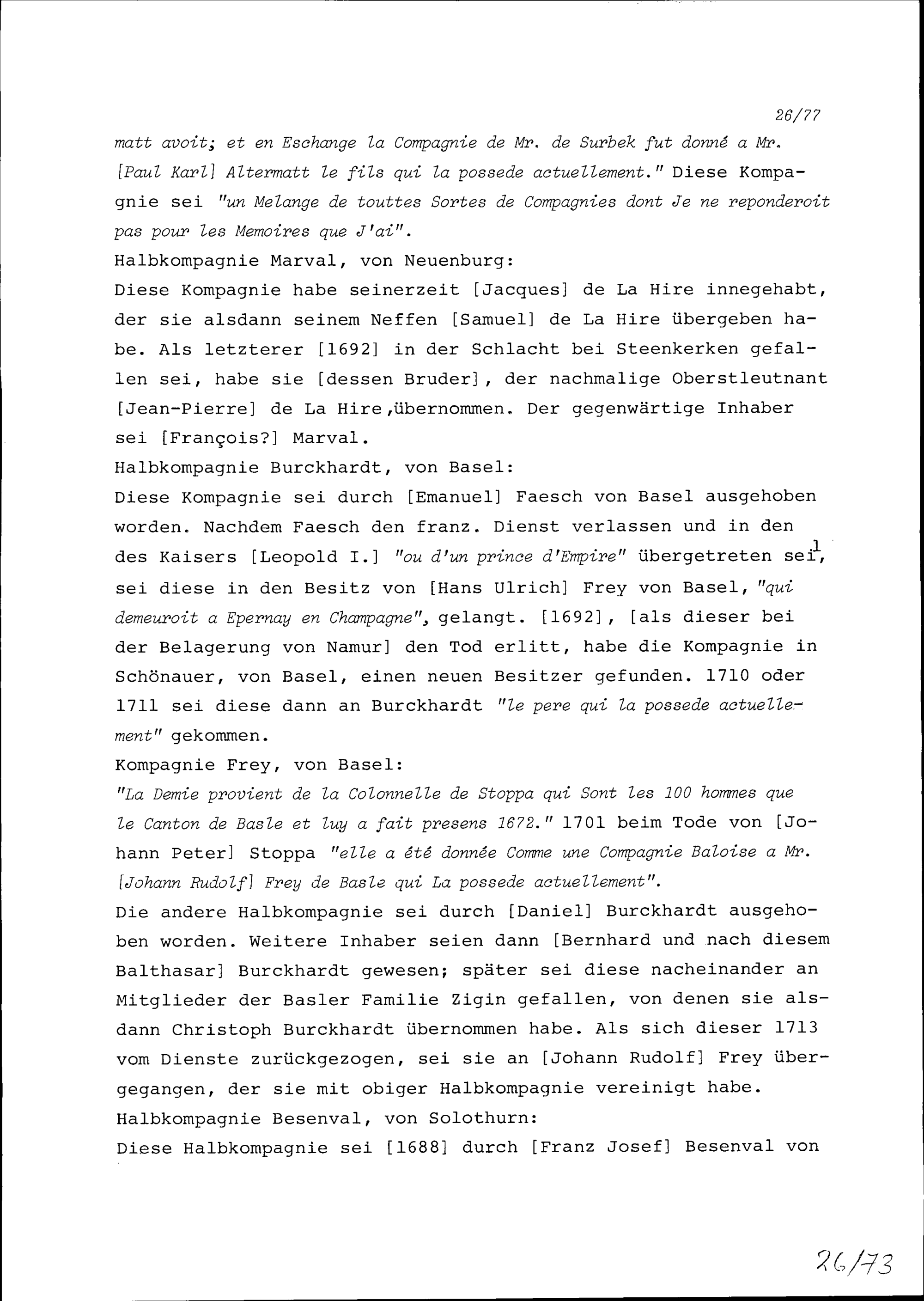 26/77

matt avoit; et en Eschange la Compagnie de Mr. de Surbek fut donné a Mr. [Paul Karl] Altermatt le fils qui la possede actuellement." Diese Kompagnie sei "un Melange de touttes Sortes de Compagnies dont Je ne reponderoit pas pour les Memoires que J'ai".

Halbkompagnie Marval, von Neuenburg:

Diese Kompagnie habe seinerzeit [Jacques] de La Hire innegehabt, der sie alsdann seinem Neffen [Samuel] de La Hire übergeben habe. Als letzterer [1692] in der Schlacht bei Steenkerken gefallen sei, habe sie [dessen Bruder], der nachmalige Oberstleutnant [Jean-Pierre] de La Hire,übernommen. Der gegenwärtige Inhaber sei [François?] Marval.

Halbkompagnie Burckhardt, von Basel:

Diese Kompagnie sei durch [Emanuel] Faesch von Basel ausgehoben worden. Nachdem Faesch den franz. Dienst verlassen und in den des Kaisers [Leopold I.] "ou d'un prince d'Empire" übergetreten sei$^1$, sei diese in den Besitz von [Hans Ulrich] Frey von Basel, "qui demeuroit a Epernay en Champagne", gelangt. [1692], [als dieser bei der Belagerung von Namur] den Tod erlitt, habe die Kompagnie in Schönauer, von Basel, einen neuen Besitzer gefunden. 1710 oder 1711 sei diese dann an Burckhardt "le pere qui la possede actuellement" gekommen.

Kompagnie Frey, von Basel:

"La Demie provient de la Colonnelle de Stoppa qui Sont les 100 hommes que le Canton de Basle et luy a fait presens 1672." 1701 beim Tode von [Johann Peter] Stoppa "elle a été donnée Comme une Compagnie Baloise a Mr. [Johann Rudolf] Frey de Basle qui La possede actuellement".

Die andere Halbkompagnie sei durch [Daniel] Burckhardt ausgehoben worden. Weitere Inhaber seien dann [Bernhard und nach diesem Balthasar] Burckhardt gewesen; später sei diese nacheinander an Mitglieder der Basler Familie Zigin gefallen, von denen sie alsdann Christoph Burckhardt übernommen habe. Als sich dieser 1713 vom Dienste zurückgezogen, sei sie an [Johann Rudolf] Frey übergegangen, der sie mit obiger Halbkompagnie vereinigt habe.

Halbkompagnie Besenval, von Solothurn:

Diese Halbkompagnie sei [1688] durch [Franz Josef] Besenval von

26/73